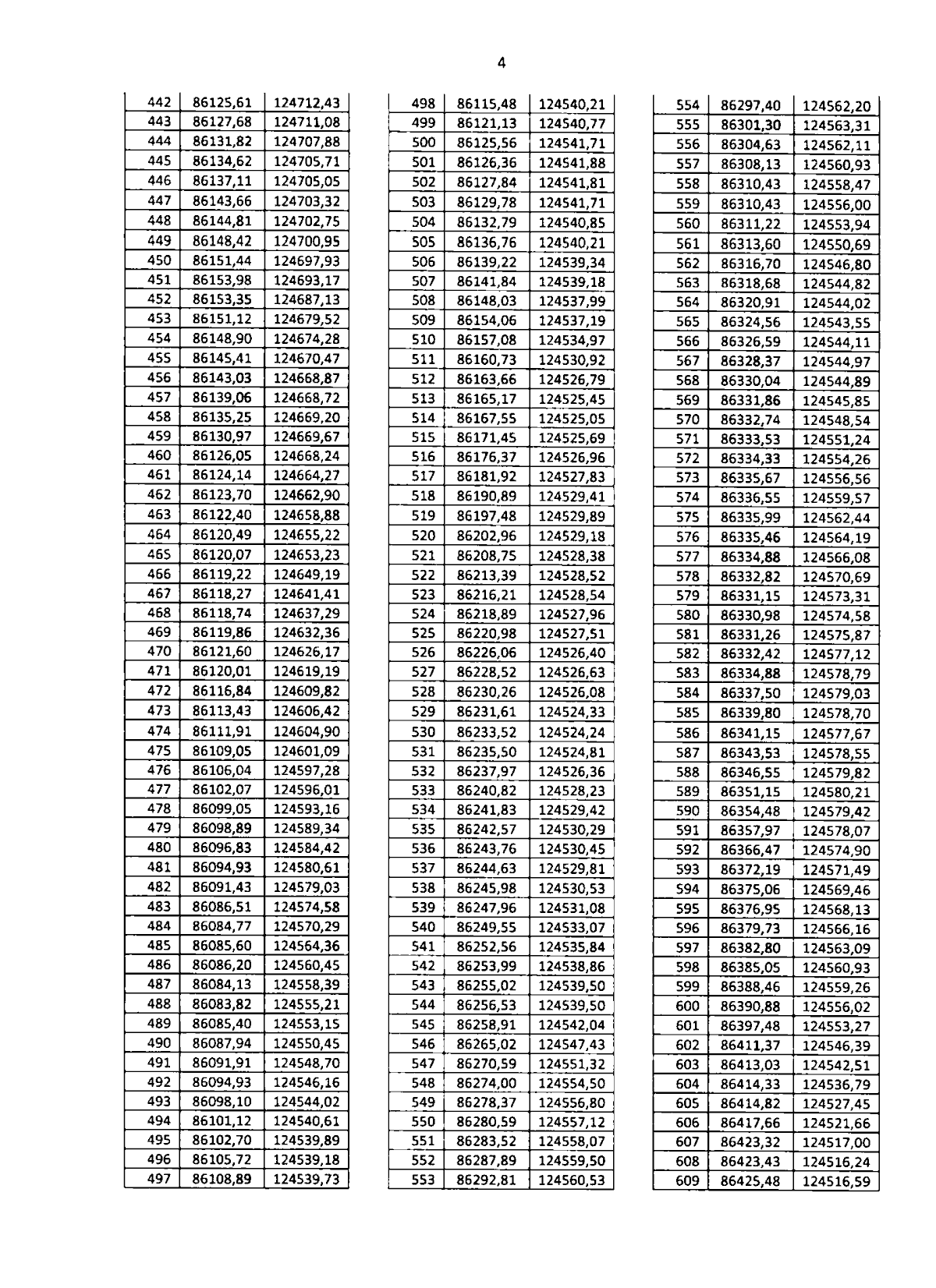 4

| 442 | 86125,61 | 124712,43 |
|---|---|---|
| 443 | 86127,68 | 124711,08 |
| 444 | 86131,82 | 124707,88 |
| 445 | 86134,62 | 124705,71 |
| 446 | 86137,11 | 124705,05 |
| 447 | 86143,66 | 124703,32 |
| 448 | 86144,81 | 124702,75 |
| 449 | 86148,42 | 124700,95 |
| 450 | 86151,44 | 124697,93 |
| 451 | 86153,98 | 124693,17 |
| 452 | 86153,35 | 124687,13 |
| 453 | 86151,12 | 124679,52 |
| 454 | 86148,90 | 124674,28 |
| 455 | 86145,41 | 124670,47 |
| 456 | 86143,03 | 124668,87 |
| 457 | 86139,06 | 124668,72 |
| 458 | 86135,25 | 124669,20 |
| 459 | 86130,97 | 124669,67 |
| 460 | 86126,05 | 124668,24 |
| 461 | 86124,14 | 124664,27 |
| 462 | 86123,70 | 124662,90 |
| 463 | 86122,40 | 124658,88 |
| 464 | 86120,49 | 124655,22 |
| 465 | 86120,07 | 124653,23 |
| 466 | 86119,22 | 124649,19 |
| 467 | 86118,27 | 124641,41 |
| 468 | 86118,74 | 124637,29 |
| 469 | 86119,86 | 124632,36 |
| 470 | 86121,60 | 124626,17 |
| 471 | 86120,01 | 124619,19 |
| 472 | 86116,84 | 124609,82 |
| 473 | 86113,43 | 124606,42 |
| 474 | 86111,91 | 124604,90 |
| 475 | 86109,05 | 124601,09 |
| 476 | 86106,04 | 124597,28 |
| 477 | 86102,07 | 124596,01 |
| 478 | 86099,05 | 124593,16 |
| 479 | 86098,89 | 124589,34 |
| 480 | 86096,83 | 124584,42 |
| 481 | 86094,93 | 124580,61 |
| 482 | 86091,43 | 124579,03 |
| 483 | 86086,51 | 124574,58 |
| 484 | 86084,77 | 124570,29 |
| 485 | 86085,60 | 124564,36 |
| 486 | 86086,20 | 124560,45 |
| 487 | 86084,13 | 124558,39 |
| 488 | 86083,82 | 124555,21 |
| 489 | 86085,40 | 124553,15 |
| 490 | 86087,94 | 124550,45 |
| 491 | 86091,91 | 124548,70 |
| 492 | 86094,93 | 124546,16 |
| 493 | 86098,10 | 124544,02 |
| 494 | 86101,12 | 124540,61 |
| 495 | 86102,70 | 124539,89 |
| 496 | 86105,72 | 124539,18 |
| 497 | 86108,89 | 124539,73 |

| 498 | 86115,48 | 124540,21 |
|---|---|---|
| 499 | 86121,13 | 124540,77 |
| 500 | 86125,56 | 124541,71 |
| 501 | 86126,36 | 124541,88 |
| 502 | 86127,84 | 124541,81 |
| 503 | 86129,78 | 124541,71 |
| 504 | 86132,79 | 124540,85 |
| 505 | 86136,76 | 124540,21 |
| 506 | 86139,22 | 124539,34 |
| 507 | 86141,84 | 124539,18 |
| 508 | 86148,03 | 124537,99 |
| 509 | 86154,06 | 124537,19 |
| 510 | 86157,08 | 124534,97 |
| 511 | 86160,73 | 124530,92 |
| 512 | 86163,66 | 124526,79 |
| 513 | 86165,17 | 124525,45 |
| 514 | 86167,55 | 124525,05 |
| 515 | 86171,45 | 124525,69 |
| 516 | 86176,37 | 124526,96 |
| 517 | 86181,92 | 124527,83 |
| 518 | 86190,89 | 124529,41 |
| 519 | 86197,48 | 124529,89 |
| 520 | 86202,96 | 124529,18 |
| 521 | 86208,75 | 124528,38 |
| 522 | 86213,39 | 124528,52 |
| 523 | 86216,21 | 124528,54 |
| 524 | 86218,89 | 124527,96 |
| 525 | 86220,98 | 124527,51 |
| 526 | 86226,06 | 124526,40 |
| 527 | 86228,52 | 124526,63 |
| 528 | 86230,26 | 124526,08 |
| 529 | 86231,61 | 124524,33 |
| 530 | 86233,52 | 124524,24 |
| 531 | 86235,50 | 124524,81 |
| 532 | 86237,97 | 124526,36 |
| 533 | 86240,82 | 124528,23 |
| 534 | 86241,83 | 124529,42 |
| 535 | 86242,57 | 124530,29 |
| 536 | 86243,76 | 124530,45 |
| 537 | 86244,63 | 124529,81 |
| 538 | 86245,98 | 124530,53 |
| 539 | 86247,96 | 124531,08 |
| 540 | 86249,55 | 124533,07 |
| 541 | 86252,56 | 124535,84 |
| 542 | 86253,99 | 124538,86 |
| 543 | 86255,02 | 124539,50 |
| 544 | 86256,53 | 124539,50 |
| 545 | 86258,91 | 124542,04 |
| 546 | 86265,02 | 124547,43 |
| 547 | 86270,59 | 124551,32 |
| 548 | 86274,00 | 124554,50 |
| 549 | 86278,37 | 124556,80 |
| 550 | 86280,59 | 124557,12 |
| 551 | 86283,52 | 124558,07 |
| 552 | 86287,89 | 124559,50 |
| 553 | 86292,81 | 124560,53 |

| 554 | 86297,40 | 124562,20 |
|---|---|---|
| 555 | 86301,30 | 124563,31 |
| 556 | 86304,63 | 124562,11 |
| 557 | 86308,13 | 124560,93 |
| 558 | 86310,43 | 124558,47 |
| 559 | 86310,43 | 124556,00 |
| 560 | 86311,22 | 124553,94 |
| 561 | 86313,60 | 124550,69 |
| 562 | 86316,70 | 124546,80 |
| 563 | 86318,68 | 124544,82 |
| 564 | 86320,91 | 124544,02 |
| 565 | 86324,56 | 124543,55 |
| 566 | 86326,59 | 124544,11 |
| 567 | 86328,37 | 124544,97 |
| 568 | 86330,04 | 124544,89 |
| 569 | 86331,86 | 124545,85 |
| 570 | 86332,74 | 124548,54 |
| 571 | 86333,53 | 124551,24 |
| 572 | 86334,33 | 124554,26 |
| 573 | 86335,67 | 124556,56 |
| 574 | 86336,55 | 124559,57 |
| 575 | 86335,99 | 124562,44 |
| 576 | 86335,46 | 124564,19 |
| 577 | 86334,88 | 124566,08 |
| 578 | 86332,82 | 124570,69 |
| 579 | 86331,15 | 124573,31 |
| 580 | 86330,98 | 124574,58 |
| 581 | 86331,26 | 124575,87 |
| 582 | 86332,42 | 124577,12 |
| 583 | 86334,88 | 124578,79 |
| 584 | 86337,50 | 124579,03 |
| 585 | 86339,80 | 124578,70 |
| 586 | 86341,15 | 124577,67 |
| 587 | 86343,53 | 124578,55 |
| 588 | 86346,55 | 124579,82 |
| 589 | 86351,15 | 124580,21 |
| 590 | 86354,48 | 124579,42 |
| 591 | 86357,97 | 124578,07 |
| 592 | 86366,47 | 124574,90 |
| 593 | 86372,19 | 124571,49 |
| 594 | 86375,06 | 124569,46 |
| 595 | 86376,95 | 124568,13 |
| 596 | 86379,73 | 124566,16 |
| 597 | 86382,80 | 124563,09 |
| 598 | 86385,05 | 124560,93 |
| 599 | 86388,46 | 124559,26 |
| 600 | 86390,88 | 124556,02 |
| 601 | 86397,48 | 124553,27 |
| 602 | 86411,37 | 124546,39 |
| 603 | 86413,03 | 124542,51 |
| 604 | 86414,33 | 124536,79 |
| 605 | 86414,82 | 124527,45 |
| 606 | 86417,66 | 124521,66 |
| 607 | 86423,32 | 124517,00 |
| 608 | 86423,43 | 124516,24 |
| 609 | 86425,48 | 124516,59 |